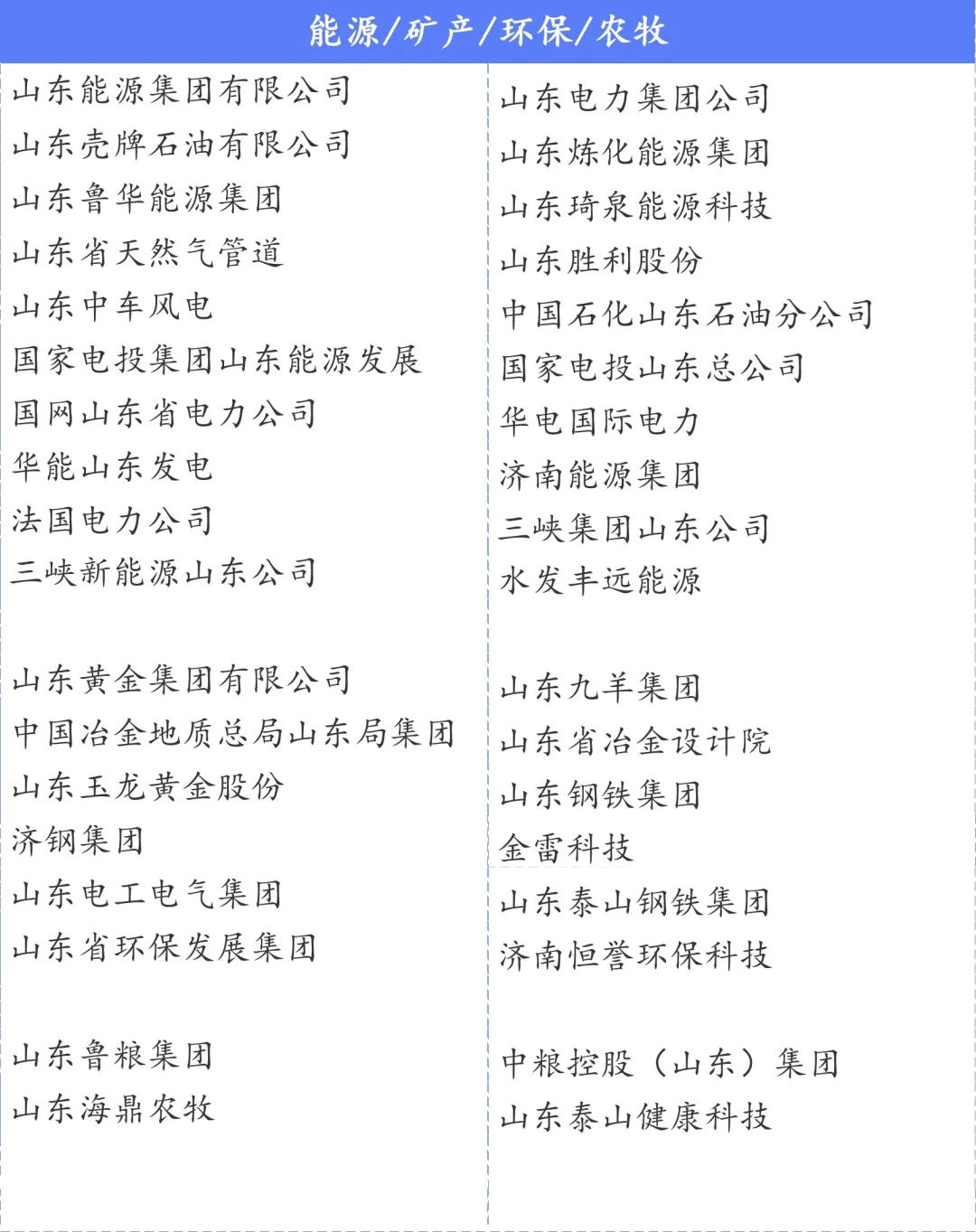 能源/矿产/环保/农牧

山东能源集团有限公司
山东壳牌石油有限公司
山东鲁华能源集团
山东省天然气管道
山东中车风电
国家电投集团山东能源发展
国网山东省电力公司
华能山东发电
法国电力公司
三峡新能源山东公司

山东黄金集团有限公司
中国冶金地质总局山东局集团
山东玉龙黄金股份
济钢集团
山东电工电气集团
山东省环保发展集团

山东鲁粮集团
山东海鼎农牧

山东电力集团公司
山东炼化能源集团
山东琦泉能源科技
山东胜利股份
中国石化山东石油分公司
国家电投山东总公司
华电国际电力
济南能源集团
三峡集团山东公司
水发丰远能源

山东九羊集团
山东省冶金设计院
山东钢铁集团
金雷科技
山东泰山钢铁集团
济南恒誉环保科技

中粮控股（山东）集团
山东泰山健康科技